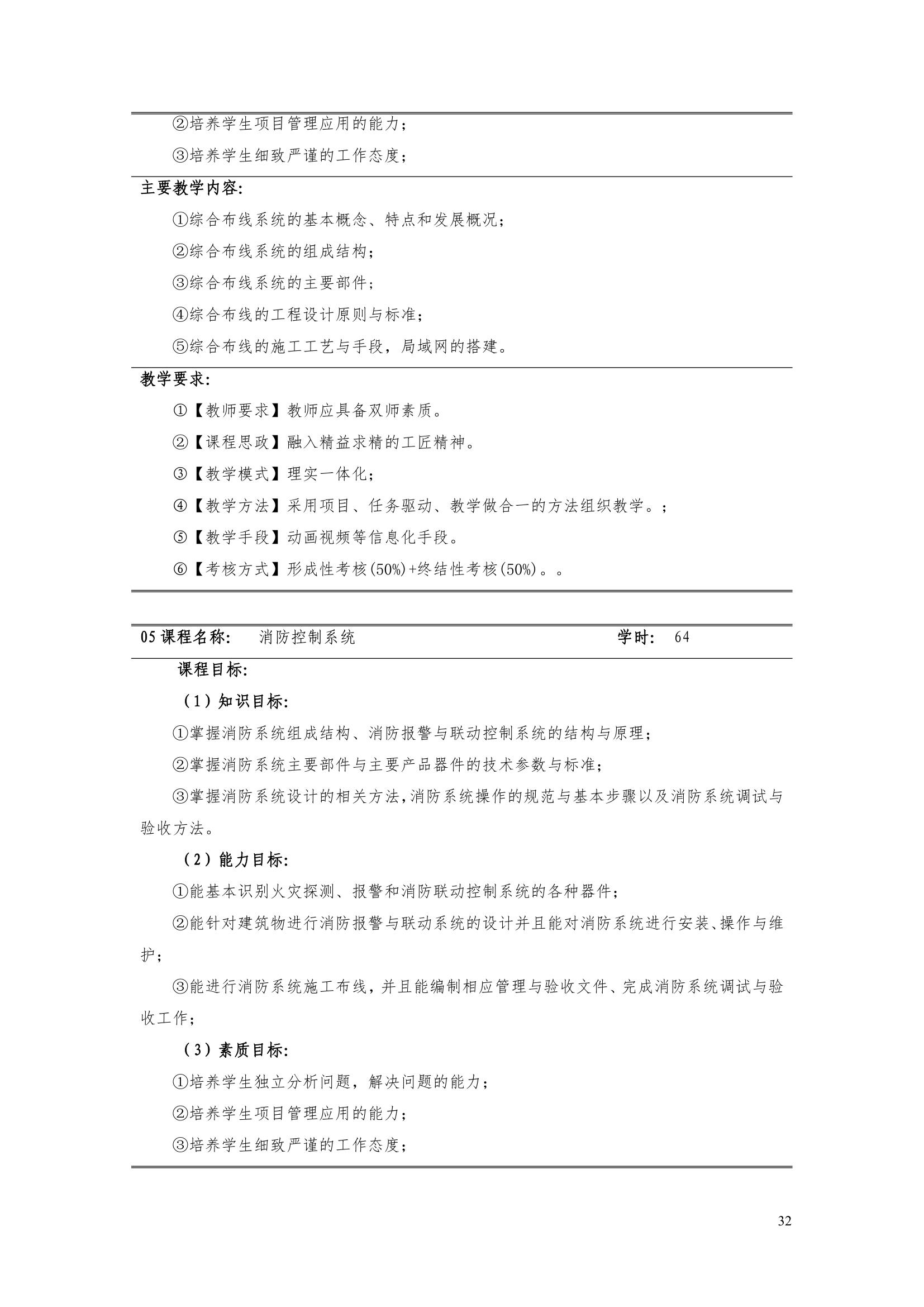 ②培养学生项目管理应用的能力；

③培养学生细致严谨的工作态度；

主要教学内容:

①综合布线系统的基本概念、特点和发展概况；

②综合布线系统的组成结构；

③综合布线系统的主要部件；

④综合布线的工程设计原则与标准；

⑤综合布线的施工工艺与手段，局域网的搭建。

教学要求:

①【教师要求】教师应具备双师素质。

②【课程思政】融入精益求精的工匠精神。

③【教学模式】理实一体化；

④【教学方法】采用项目、任务驱动、教学做合一的方法组织教学。；

⑤【教学手段】动画视频等信息化手段。

⑥【考核方式】形成性考核(50%)+终结性考核(50%)。。

05 课程名称: 消防控制系统 学时: 64

课程目标:

（1）知识目标:

①掌握消防系统组成结构、消防报警与联动控制系统的结构与原理；

②掌握消防系统主要部件与主要产品器件的技术参数与标准；

③掌握消防系统设计的相关方法,消防系统操作的规范与基本步骤以及消防系统调试与验收方法。

（2）能力目标:

①能基本识别火灾探测、报警和消防联动控制系统的各种器件；

②能针对建筑物进行消防报警与联动系统的设计并且能对消防系统进行安装、操作与维护；

③能进行消防系统施工布线，并且能编制相应管理与验收文件、完成消防系统调试与验收工作；

（3）素质目标:

①培养学生独立分析问题，解决问题的能力；

②培养学生项目管理应用的能力；

③培养学生细致严谨的工作态度；

32